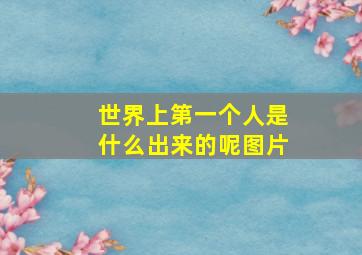 世界上第一个人是什么出来的呢图片